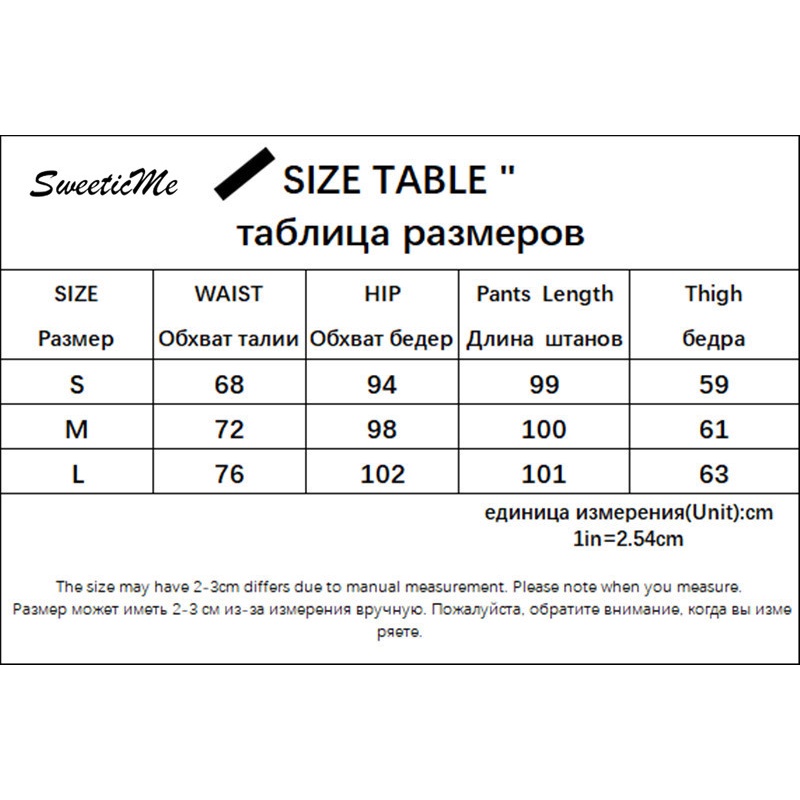 SweeticMe SIZE TABLE "
таблица размеров

| SIZE Размер | WAIST Обхват талии | HIP Обхват бедер | Pants Length Длина штанов | Thigh бедра |
|---|---|---|---|---|
| S | 68 | 94 | 99 | 59 |
| M | 72 | 98 | 100 | 61 |
| L | 76 | 102 | 101 | 63 |

единица измерения(Unit):cm
1in=2.54cm

The size may have 2-3cm differs due to manual measurement. Please note when you measure.
Размер может иметь 2-3 см из-за измерения вручную. Пожалуйста, обратите внимание, когда вы измеряете.